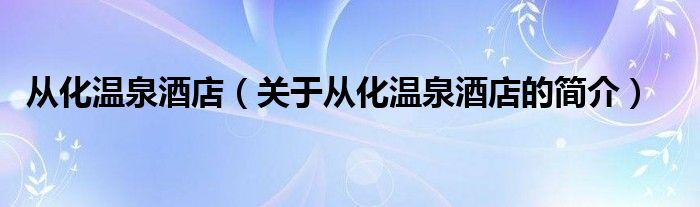 从化温泉酒店（关于从化温泉酒店的简介）